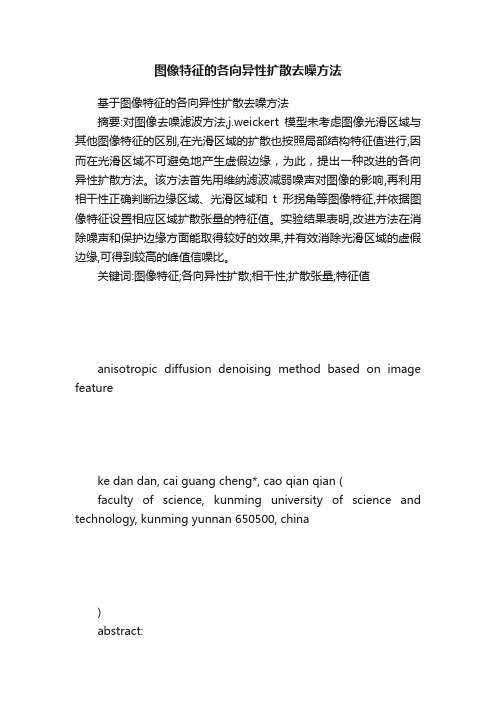 图像特征的各向异性扩散去噪方法

基于图像特征的各向异性扩散去噪方法

摘要:对图像去噪滤波方法,j.weickert 模型未考虑图像光滑区域与其他图像特征的区别,在光滑区域的扩散也按照局部结构特征值进行,因而在光滑区域不可避免地产生虚假边缘，为此，提出一种改进的各向异性扩散方法。该方法首先用维纳滤波减弱噪声对图像的影响,再利用相干性正确判断边缘区域、光滑区域和 t 形拐角等图像特征,并依据图像特征设置相应区域扩散张量的特征值。实验结果表明,改进方法在消除噪声和保护边缘方面能取得较好的效果,并有效消除光滑区域的虚假边缘,可得到较高的峰值信噪比。

关键词:图像特征;各向异性扩散;相干性;扩散张量;特征值

anisotropic diffusion denoising method based on image feature

ke dan dan, cai guang cheng*, cao qian qian (

faculty of science, kunming university of science and technology, kunming yunnan 650500, china

)

abstract: